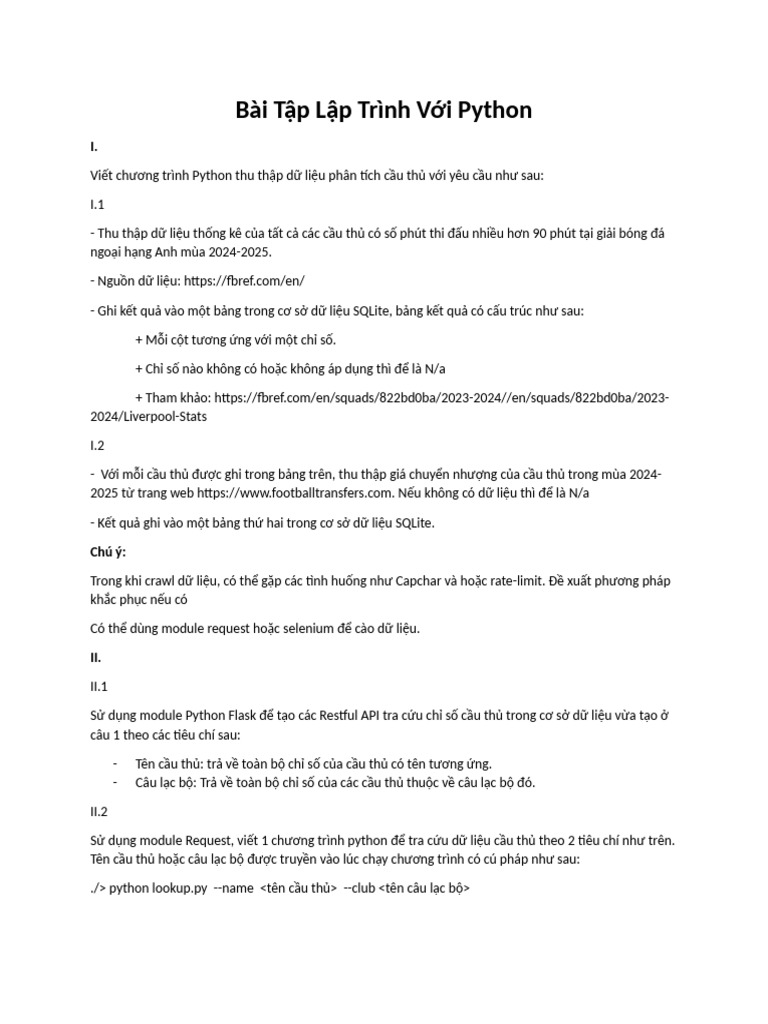 Bài Tập Lập Trình Với Python

I.

Viết chương trình Python thu thập dữ liệu phân tích cầu thủ với yêu cầu như sau:

I.1

- Thu thập dữ liệu thống kê của tất cả các cầu thủ có số phút thi đấu nhiều hơn 90 phút tại giải bóng đá ngoại hạng Anh mùa 2024-2025.

- Nguồn dữ liệu: https://fbref.com/en/

- Ghi kết quả vào một bảng trong cơ sở dữ liệu SQLite, bảng kết quả có cấu trúc như sau:

+ Mỗi cột tương ứng với một chỉ số.

+ Chỉ số nào không có hoặc không áp dụng thì để là N/a

+ Tham khảo: https://fbref.com/en/squads/822bd0ba/2023-2024//en/squads/822bd0ba/2023-2024/Liverpool-Stats

I.2

- Với mỗi cầu thủ được ghi trong bảng trên, thu thập giá chuyển nhượng của cầu thủ trong mùa 2024-2025 từ trang web https://www.footballtransfers.com. Nếu không có dữ liệu thì để là N/a

- Kết quả ghi vào một bảng thứ hai trong cơ sở dữ liệu SQLite.

Chú ý:

Trong khi crawl dữ liệu, có thể gặp các tình huống như Capchar và hoặc rate-limit. Đề xuất phương pháp khắc phục nếu có

Có thể dùng module request hoặc selenium để cào dữ liệu.

II.

II.1

Sử dụng module Python Flask để tạo các Restful API tra cứu chỉ số cầu thủ trong cơ sở dữ liệu vừa tạo ở câu 1 theo các tiêu chí sau:

- Tên cầu thủ: trả về toàn bộ chỉ số của cầu thủ có tên tương ứng.
- Câu lạc bộ: Trả về toàn bộ chỉ số của các cầu thủ thuộc về câu lạc bộ đó.

II.2

Sử dụng module Request, viết 1 chương trình python để tra cứu dữ liệu cầu thủ theo 2 tiêu chí như trên. Tên cầu thủ hoặc câu lạc bộ được truyền vào lúc chạy chương trình có cú pháp như sau:

./> python lookup.py --name <tên cầu thủ> --club <tên câu lạc bộ>